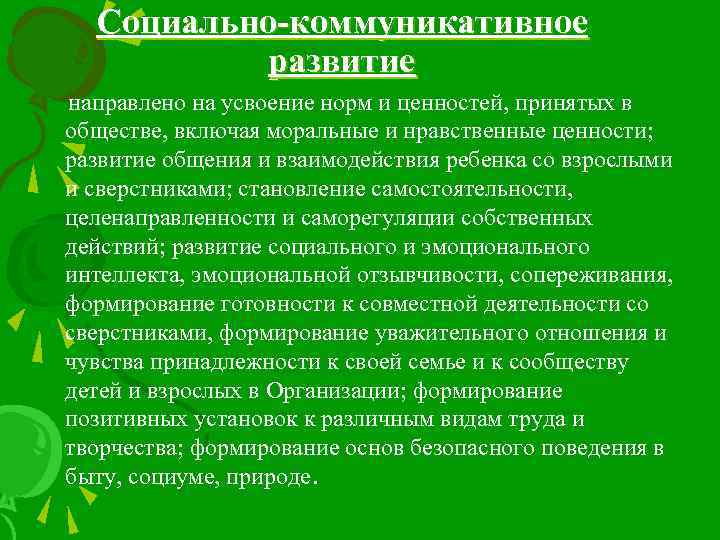 Социально-коммуникативное развитие

направлено на усвоение норм и ценностей, принятых в обществе, включая моральные и нравственные ценности; развитие общения и взаимодействия ребенка со взрослыми и сверстниками; становление самостоятельности, целенаправленности и саморегуляции собственных действий; развитие социального и эмоционального интеллекта, эмоциональной отзывчивости, сопереживания, формирование готовности к совместной деятельности со сверстниками, формирование уважительного отношения и чувства принадлежности к своей семье и к сообществу детей и взрослых в Организации; формирование позитивных установок к различным видам труда и творчества; формирование основ безопасного поведения в быту, социуме, природе.